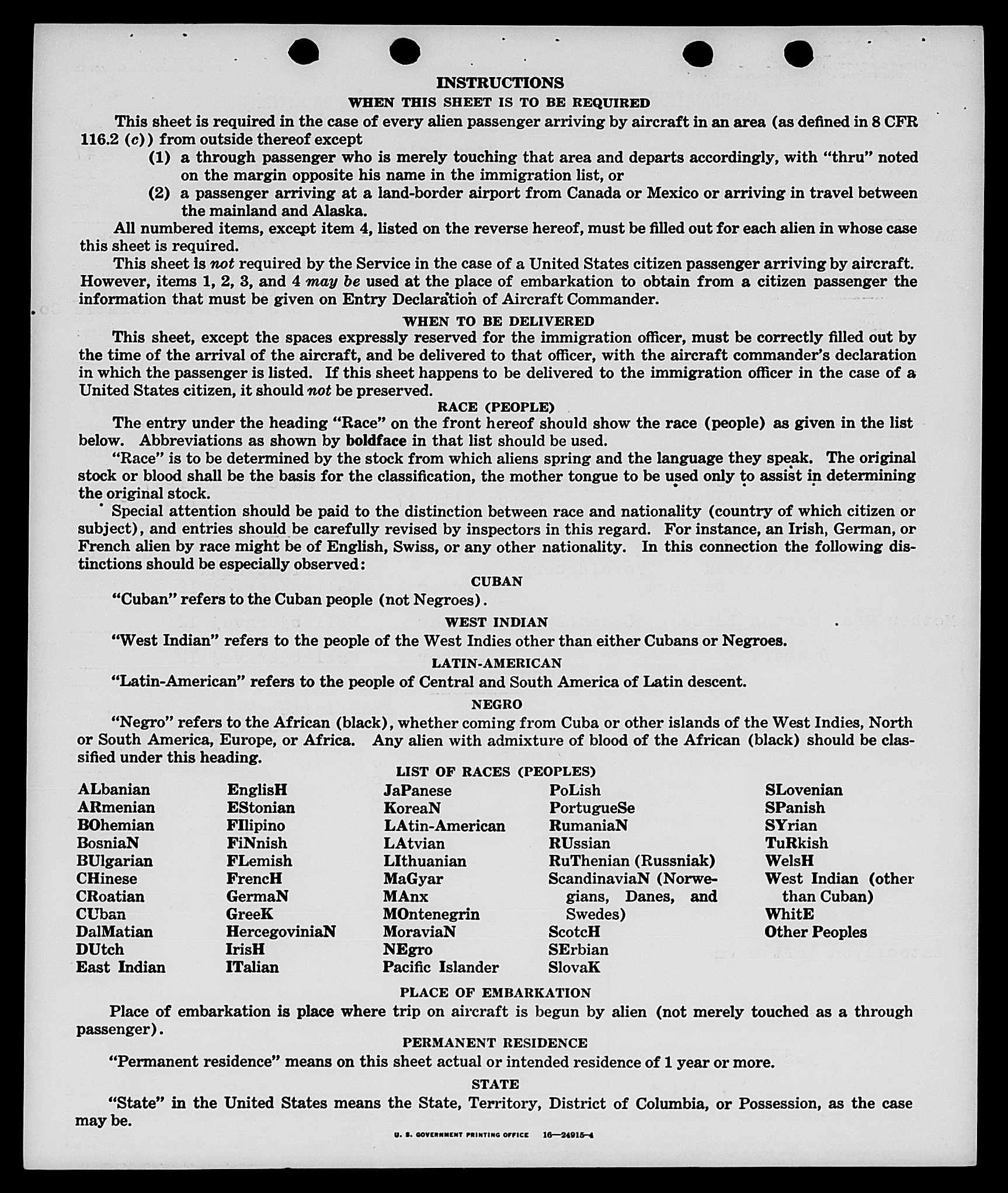 INSTRUCTIONS

WHEN THIS SHEET IS TO BE REQUIRED

This sheet is required in the case of every alien passenger arriving by aircraft in an area (as defined in 8 CFR 116.2 (c)) from outside thereof except

(1) a through passenger who is merely touching that area and departs accordingly, with "thru" noted on the margin opposite his name in the immigration list, or

(2) a passenger arriving at a land-border airport from Canada or Mexico or arriving in travel between the mainland and Alaska.

All numbered items, except item 4, listed on the reverse hereof, must be filled out for each alien in whose case this sheet is required.

This sheet is not required by the Service in the case of a United States citizen passenger arriving by aircraft. However, items 1, 2, 3, and 4 may be used at the place of embarkation to obtain from a citizen passenger the information that must be given on Entry Declaration of Aircraft Commander.

WHEN TO BE DELIVERED

This sheet, except the spaces expressly reserved for the immigration officer, must be correctly filled out by the time of the arrival of the aircraft, and be delivered to that officer, with the aircraft commander's declaration in which the passenger is listed. If this sheet happens to be delivered to the immigration officer in the case of a United States citizen, it should not be preserved.

RACE (PEOPLE)

The entry under the heading "Race" on the front hereof should show the race (people) as given in the list below. Abbreviations as shown by boldface in that list should be used.

"Race" is to be determined by the stock from which aliens spring and the language they speak. The original stock or blood shall be the basis for the classification, the mother tongue to be used only to assist in determining the original stock.

Special attention should be paid to the distinction between race and nationality (country of which citizen or subject), and entries should be carefully revised by inspectors in this regard. For instance, an Irish, German, or French alien by race might be of English, Swiss, or any other nationality. In this connection the following distinctions should be especially observed:

CUBAN

"Cuban" refers to the Cuban people (not Negroes).

WEST INDIAN

"West Indian" refers to the people of the West Indies other than either Cubans or Negroes.

LATIN-AMERICAN

"Latin-American" refers to the people of Central and South America of Latin descent.

NEGRO

"Negro" refers to the African (black), whether coming from Cuba or other islands of the West Indies, North or South America, Europe, or Africa. Any alien with admixture of blood of the African (black) should be classified under this heading.

LIST OF RACES (PEOPLES)

ALbanian
ARmenian
BOhemian
BosniaN
BUlgarian
CHinese
CRoatian
CUban
DalMatian
DUtch
East Indian

EnglisH
EStonian
FIlipino
FiNnish
FLemish
FrencH
GermaN
GreeK
HercegoviniaN
IrisH
ITalian

JaPanese
KoreaN
LAtin-American
LAtvian
LIthuanian
MaGyar
MAnx
MOntenegrin
MoraviaN
NEgro
Pacific Islander

PoLish
PortugueSe
RumaniaN
RUssian
RuThenian (Russniak)
ScandinaviaN (Norwegians, Danes, and Swedes)
ScotcH
SErbian
SlovaK

SLovenian
SPanish
SYrian
TuRkish
WelsH
West Indian (other than Cuban)
WhitE
Other Peoples

PLACE OF EMBARKATION

Place of embarkation is place where trip on aircraft is begun by alien (not merely touched as a through passenger).

PERMANENT RESIDENCE

"Permanent residence" means on this sheet actual or intended residence of 1 year or more.

STATE

"State" in the United States means the State, Territory, District of Columbia, or Possession, as the case may be.

U. S. GOVERNMENT PRINTING OFFICE 16—24915-4